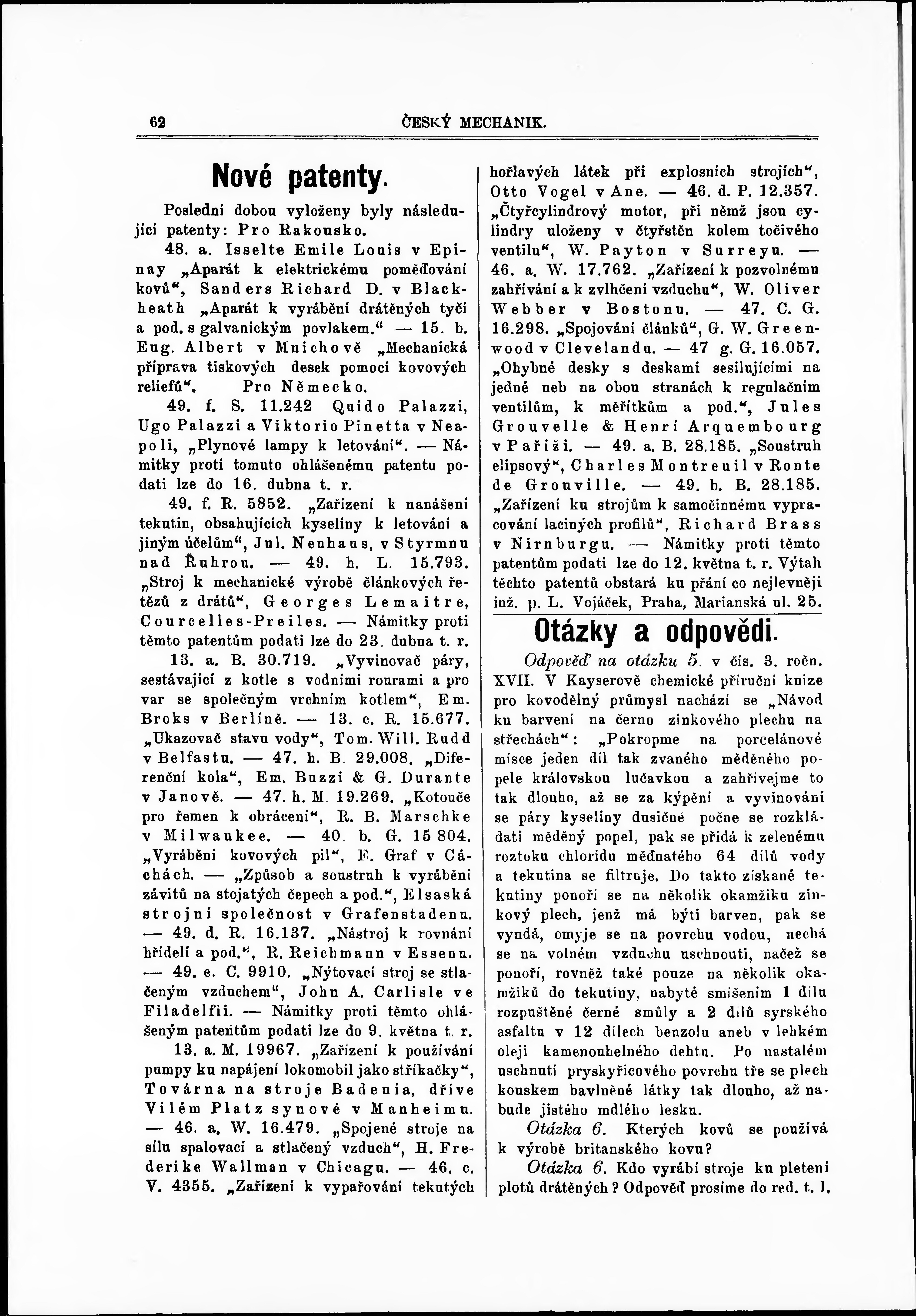 62 ČESKÝ MECHANIK.

Nové patenty.

Poslední dobou vyloženy byly následující patenty: Pro Rakousko.

48. a. Isselte Emile Louis v Epinay „Aparát k elektrickému poměďování kovů“, Sanders Richard D. v Blackheath „Aparát k vyrábění drátěných tyčí a pod. s galvanickým povlakem.“ — 15. b. Eug. Albert v Mnichově „Mechanická příprava tiskových desek pomocí kovových reliefů“. Pro Německo.

49. f. S. 11.242 Quido Palazzi, Ugo Palazzi a Viktorio Pinetta v Neapoli, „Plynové lampy k letování“. — Námitky proti tomuto ohlášenému patentu podati lze do 16. dubna t. r.

49. f. R. 5852. „Zařízení k nanášení tekutin, obsahujících kyseliny k letování a jiným účelům“, Jul. Neuhaus, v Styrmnu nad Ruhrou. — 49. h. L. 15.793. „Stroj k mechanické výrobě článkových řetězů z drátů“, Georges Lemaitre, Courcelles-Preiles. — Námitky proti těmto patentům podati lze do 23. dubna t. r.

13. a. B. 30.719. „Vyvinovač páry, sestávající z kotle s vodními rourami a pro var se společným vrchním kotlem“, Em. Broks v Berlíně. — 13. c. R. 15.677. „Ukazovač stavu vody“, Tom. Will. Rudd v Belfastu. — 47. h. B. 29.008. „Diferenční kola“, Em. Buzzi & G. Durante v Janově. — 47. h. M. 19.269. „Kotouče pro řemen k obrácení“, R. B. Marschke v Milwaukee. — 40. b. G. 15 804. „Vyrábění kovových pil“, F. Graf v Cáchách. — „Způsob a soustruh k vyrábění závitů na stojatých čepech a pod.“, Elsaská strojní společnost v Grafenstadenu. — 49. d. R. 16.137. „Nástroj k rovnání hřídelí a pod.“, R. Reichmann v Essenu. — 49. e. C. 9910. „Nýtovací stroj se stlačeným vzduchem“, John A. Carlisle ve Filadelfii. — Námitky proti těmto ohlášeným patentům podati lze do 9. května t. r.

13. a. M. 19967. „Zařízení k používání pumpy ku napájení lokomobil jako stříkačky“, Továrna na stroje Badenia, dříve Vilém Platz synové v Manheimu. — 46. a. W. 16.479. „Spojené stroje na sílu spalovací a stlačený vzduch“, H. Frederike Wallman v Chicagu. — 46. c. V. 4355. „Zařízení k vypařování tekutých hořlavých látek při explosních strojích“, Otto Vogel v Ane. — 46. d. P. 12.357. „Čtyřcylindrový motor, při němž jsou cylindry uloženy v čtyřstěn kolem točivého ventilu“, W. Payton v Surreyu. — 46. a. W. 17.762. „Zařízení k pozvolnému zahřívání a k zvlhčení vzduchu“, W. Oliver Webber v Bostonu. — 47. C. G. 16.298. „Spojování článků“, G. W. Greenwood v Clevelandu. — 47 g. G. 16.057. „Ohybné desky s deskami sesilujícími na jedné neb na obou stranách k regulačním ventilům, k měřítkům a pod.“, Jules Grouvelle & Henri Arquembourg v Paříži. — 49. a. B. 28.185. „Soustruh elipsový“, Charles Montreuil v Ronte de Grouville. — 49. b. B. 28.185. „Zařízení ku strojům k samočinnému vypracování laciných profilů“, Richard Brass v Nirnburgu. — Námitky proti těmto patentům podati lze do 12. května t. r. Výtah těchto patentů obstará ku přání co nejlevněji inž. p. L. Vojáček, Praha, Marianská ul. 25.

Otázky a odpovědi.

Odpověď na otázku 5. v čís. 3. ročn. XVII. V Kayserově chemické příruční knize pro kovodělný průmysl nachází se „Návod ku barvení na černo zinkového plechu na střechách“: „Pokropme na porcelánové misce jeden díl tak zvaného měděného popele královskou lučavkou a zahřívejme to tak dlouho, až se za kýpění a vyvinování se páry kyseliny dusičné počne se rozkládati měděný popel, pak se přidá k zelenému roztoku chloridu měďnatého 64 dílů vody a tekutina se filtruje. Do takto získané tekutiny ponoří se na několik okamžiku zinkový plech, jenž má býti barven, pak se vyndá, omyje se na povrchu vodou, nechá se na volném vzduchu uschnouti, načež se ponoří, rovněž také pouze na několik okamžiků do tekutiny, nabyté smíšením 1 dílu rozpuštěné černé smůly a 2 dílů syrského asfaltu v 12 dílech benzolu aneb v lehkém oleji kamenouhelného dehtu. Po nastalém uschnutí pryskyřicového povrchu tře se plech kouskem bavlněné látky tak dlouho, až nabude jistého mdlého lesku.

Otázka 6. Kterých kovů se používá k výrobě britanského kovu?

Otázka 6. Kdo vyrábí stroje ku pletení plotů drátěných? Odpověď prosíme do red. t. l.